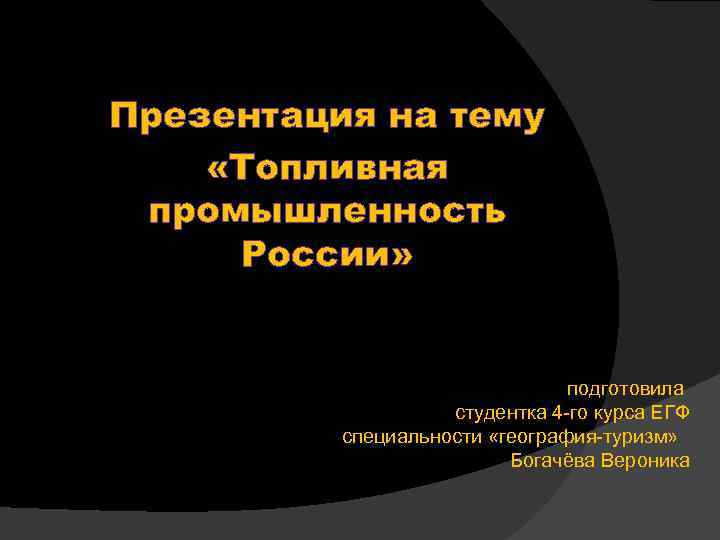 Презентация на тему «Топливная промышленность России»

подготовила
студентка 4-го курса ЕГФ
специальности «география-туризм»
Богачёва Вероника